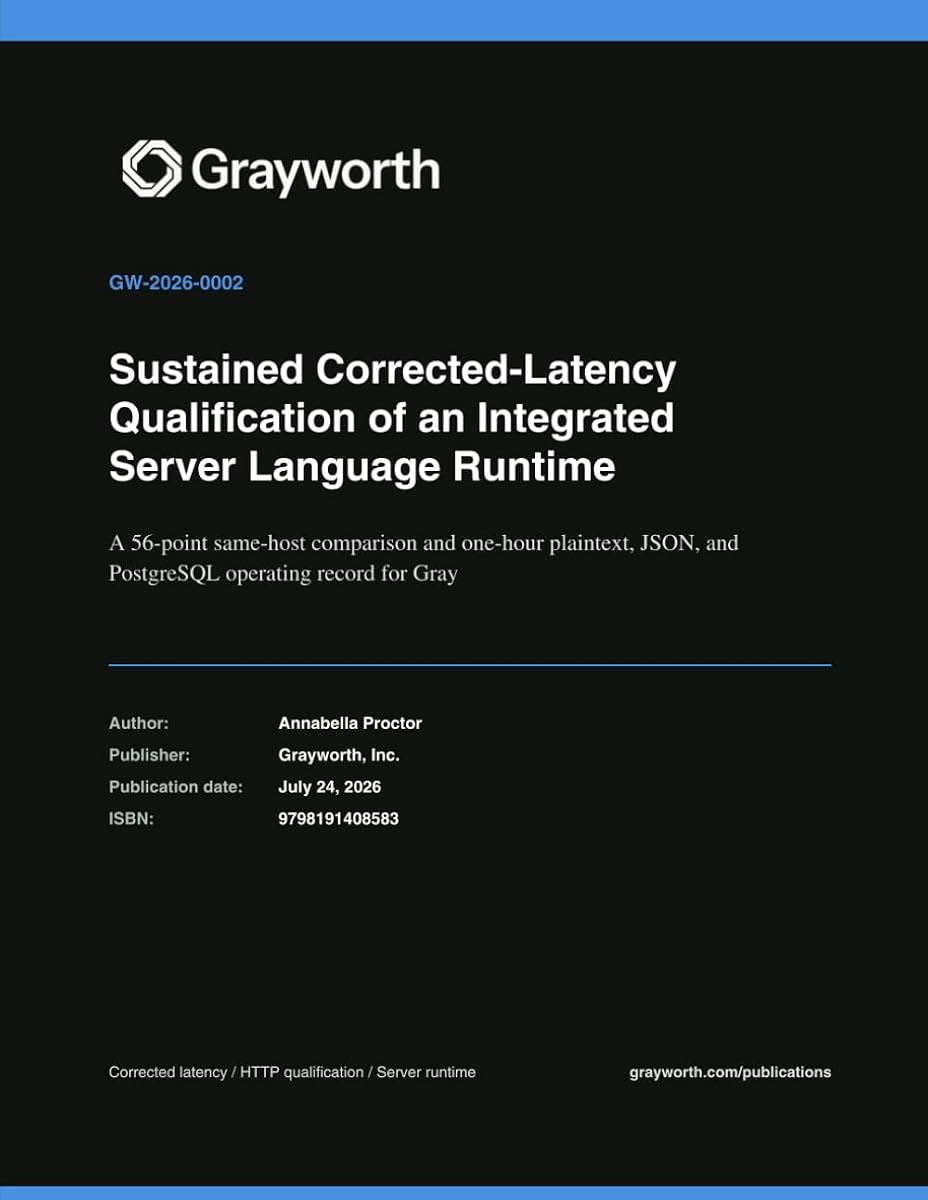 Grayworth

GW-2026-0002

Sustained Corrected-Latency Qualification of an Integrated Server Language Runtime

A 56-point same-host comparison and one-hour plaintext, JSON, and PostgreSQL operating record for Gray

Author: Annabella Proctor
Publisher: Grayworth, Inc.
Publication date: July 24, 2026
ISBN: 9798191408583

Corrected latency / HTTP qualification / Server runtime

grayworth.com/publications